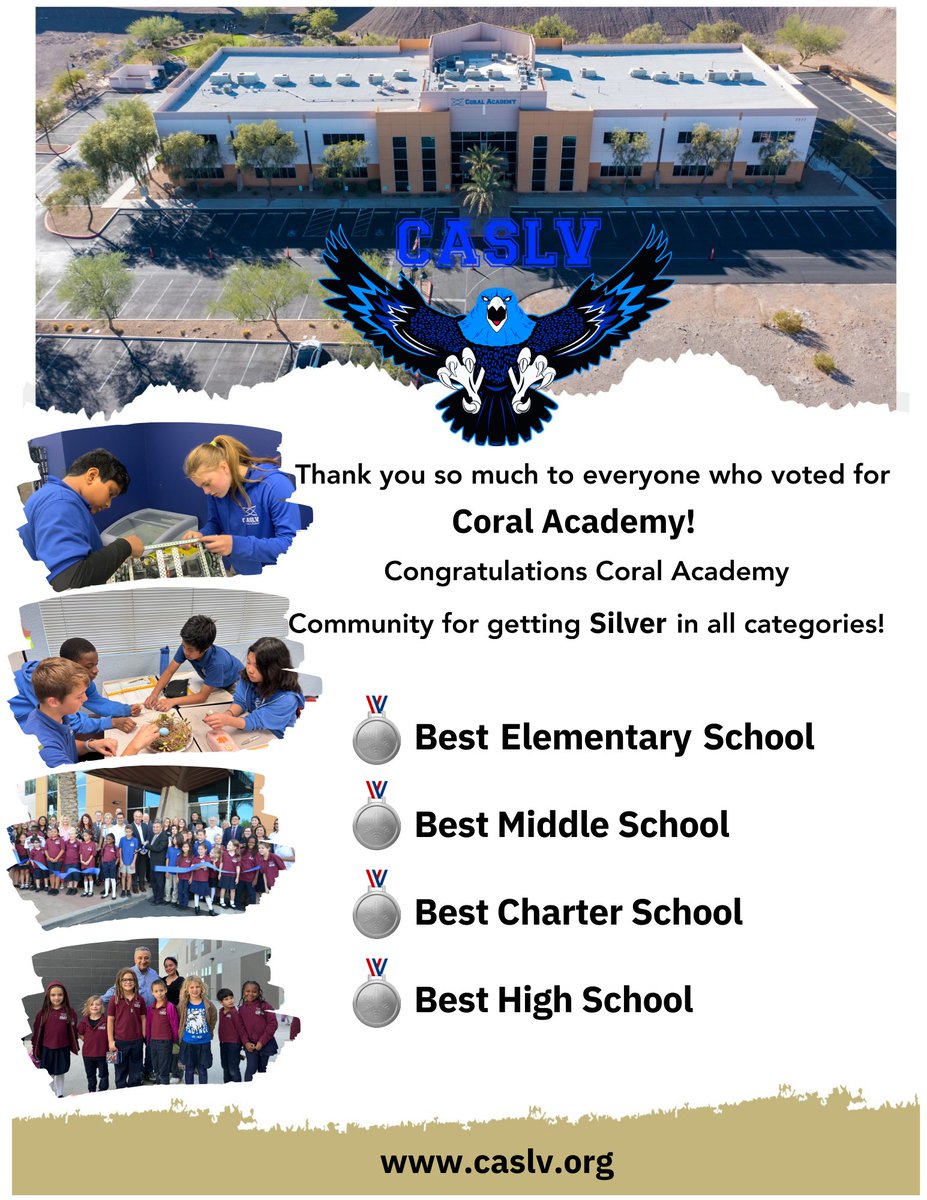 CORAL ACADEMY

CASLV

Thank you so much to everyone who voted for

Coral Academy!

Congratulations Coral Academy Community for getting Silver in all categories!

Best Elementary School

Best Middle School

Best Charter School

Best High School

www.caslv.org